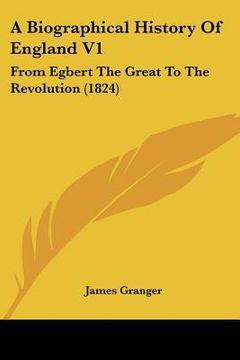 A Biographical History Of England V1

From Egbert The Great To The Revolution (1824)

James Granger